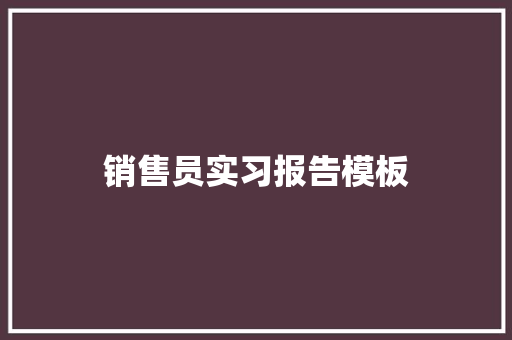 销售员实习报告模板